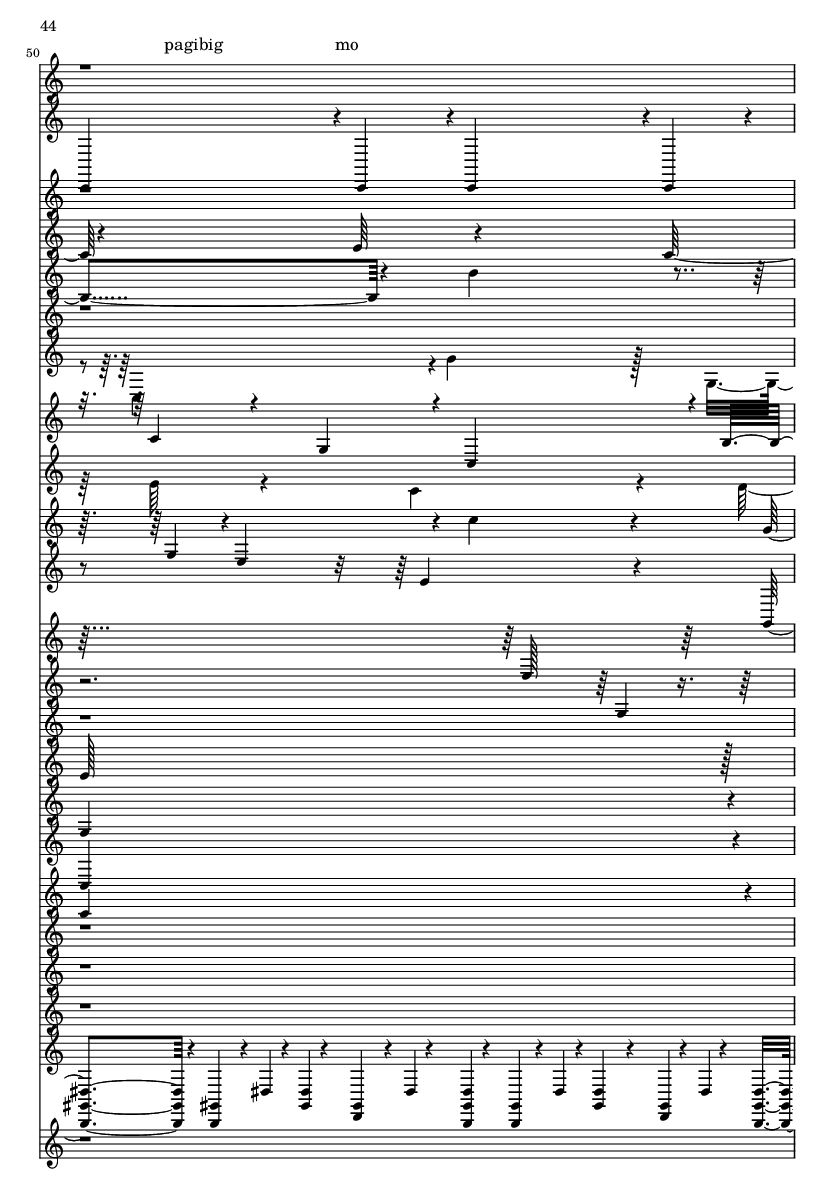 44

50

pagibig

mo